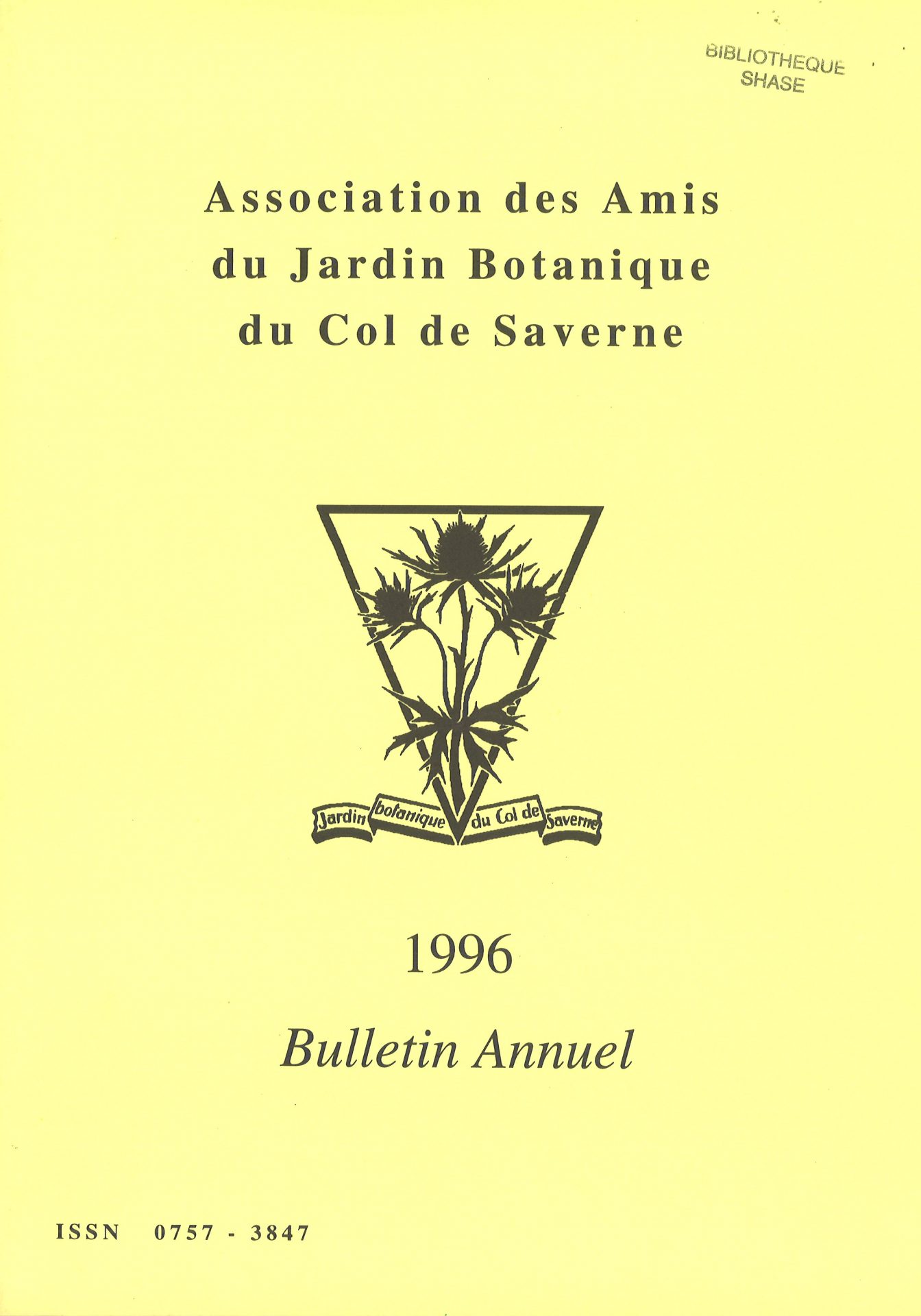 BIBLIOTHEQUE
SHASE

Association des Amis
du Jardin Botanique
du Col de Saverne

Jardin botanique du Col de Saverne

1996

Bulletin Annuel

ISSN 0757 - 3847